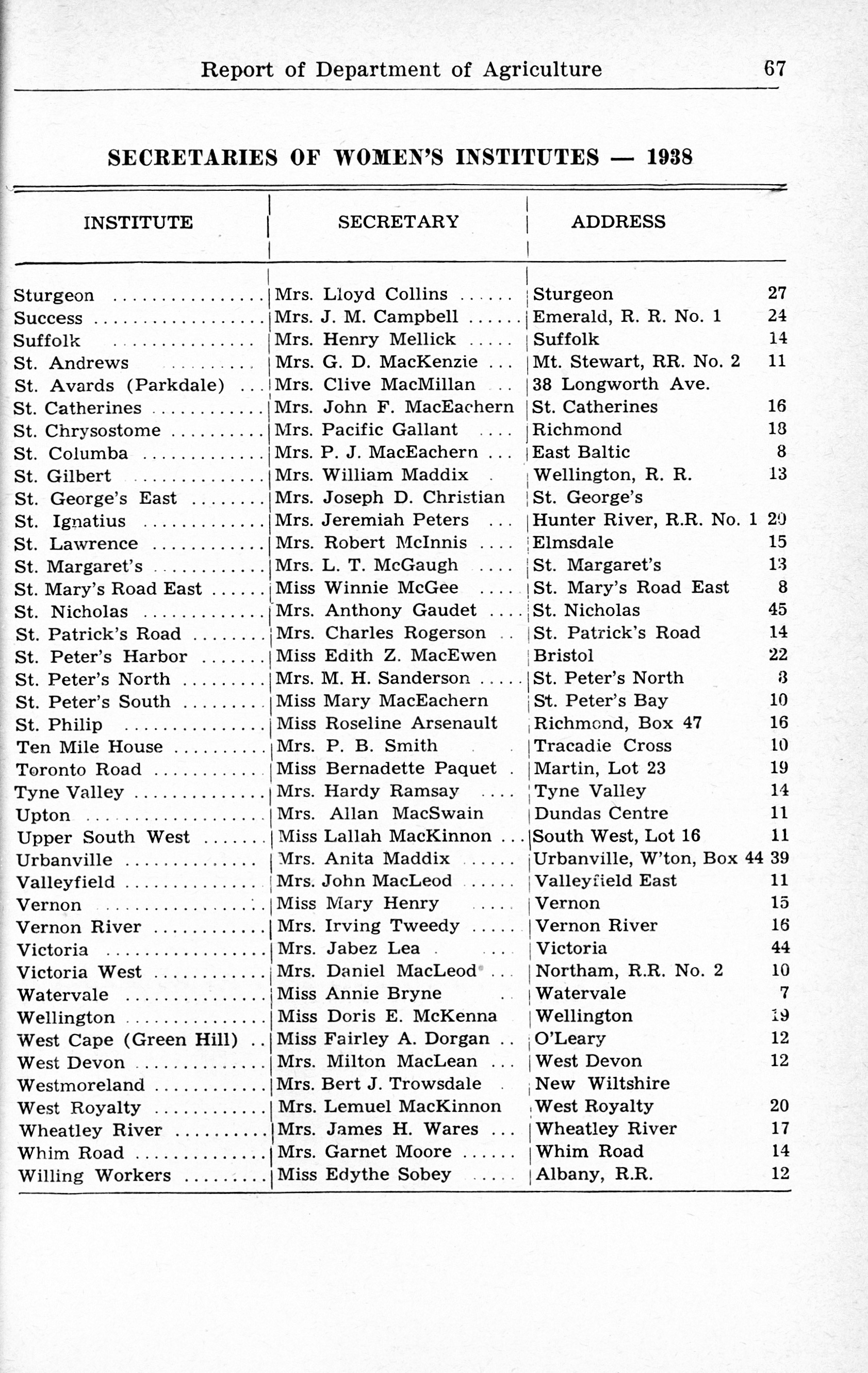 Report of Department of Agriculture 67

SECRETARIES OF WOMEN'S INSTITUTES — 1938

| INSTITUTE | SECRETARY | ADDRESS | |
|---|---|---|---|
| Sturgeon | Mrs. Lloyd Collins | Sturgeon | 27 |
| Success | Mrs. J. M. Campbell | Emerald, R. R. No. 1 | 24 |
| Suffolk | Mrs. Henry Mellick | Suffolk | 14 |
| St. Andrews | Mrs. G. D. MacKenzie | Mt. Stewart, RR. No. 2 | 11 |
| St. Avards (Parkdale) | Mrs. Clive MacMillan | 38 Longworth Ave. | |
| St. Catherines | Mrs. John F. MacEachern | St. Catherines | 16 |
| St. Chrysostome | Mrs. Pacific Gallant | Richmond | 18 |
| St. Columba | Mrs. P. J. MacEachern | East Baltic | 8 |
| St. Gilbert | Mrs. William Maddix | Wellington, R. R. | 13 |
| St. George's East | Mrs. Joseph D. Christian | St. George's | |
| St. Ignatius | Mrs. Jeremiah Peters | Hunter River, R.R. No. 1 | 20 |
| St. Lawrence | Mrs. Robert McInnis | Elmsdale | 15 |
| St. Margaret's | Mrs. L. T. McGaugh | St. Margaret's | 13 |
| St. Mary's Road East | Miss Winnie McGee | St. Mary's Road East | 8 |
| St. Nicholas | Mrs. Anthony Gaudet | St. Nicholas | 45 |
| St. Patrick's Road | Mrs. Charles Rogerson | St. Patrick's Road | 14 |
| St. Peter's Harbor | Miss Edith Z. MacEwen | Bristol | 22 |
| St. Peter's North | Mrs. M. H. Sanderson | St. Peter's North | 8 |
| St. Peter's South | Miss Mary MacEachern | St. Peter's Bay | 10 |
| St. Philip | Miss Roseline Arsenault | Richmond, Box 47 | 16 |
| Ten Mile House | Mrs. P. B. Smith | Tracadie Cross | 10 |
| Toronto Road | Miss Bernadette Paquet | Martin, Lot 23 | 19 |
| Tyne Valley | Mrs. Hardy Ramsay | Tyne Valley | 14 |
| Upton | Mrs. Allan MacSwain | Dundas Centre | 11 |
| Upper South West | Miss Lallah MacKinnon | South West, Lot 16 | 11 |
| Urbanville | Mrs. Anita Maddix | Urbanville, W'ton, Box 44 | 39 |
| Valleyfield | Mrs. John MacLeod | Valleyfield East | 11 |
| Vernon | Miss Mary Henry | Vernon | 15 |
| Vernon River | Mrs. Irving Tweedy | Vernon River | 16 |
| Victoria | Mrs. Jabez Lea | Victoria | 44 |
| Victoria West | Mrs. Daniel MacLeod | Northam, R.R. No. 2 | 10 |
| Watervale | Miss Annie Bryne | Watervale | 7 |
| Wellington | Miss Doris E. McKenna | Wellington | 19 |
| West Cape (Green Hill) | Miss Fairley A. Dorgan | O'Leary | 12 |
| West Devon | Mrs. Milton MacLean | West Devon | 12 |
| Westmoreland | Mrs. Bert J. Trowsdale | New Wiltshire | |
| West Royalty | Mrs. Lemuel MacKinnon | West Royalty | 20 |
| Wheatley River | Mrs. James H. Wares | Wheatley River | 17 |
| Whim Road | Mrs. Garnet Moore | Whim Road | 14 |
| Willing Workers | Miss Edythe Sobey | Albany, R.R. | 12 |